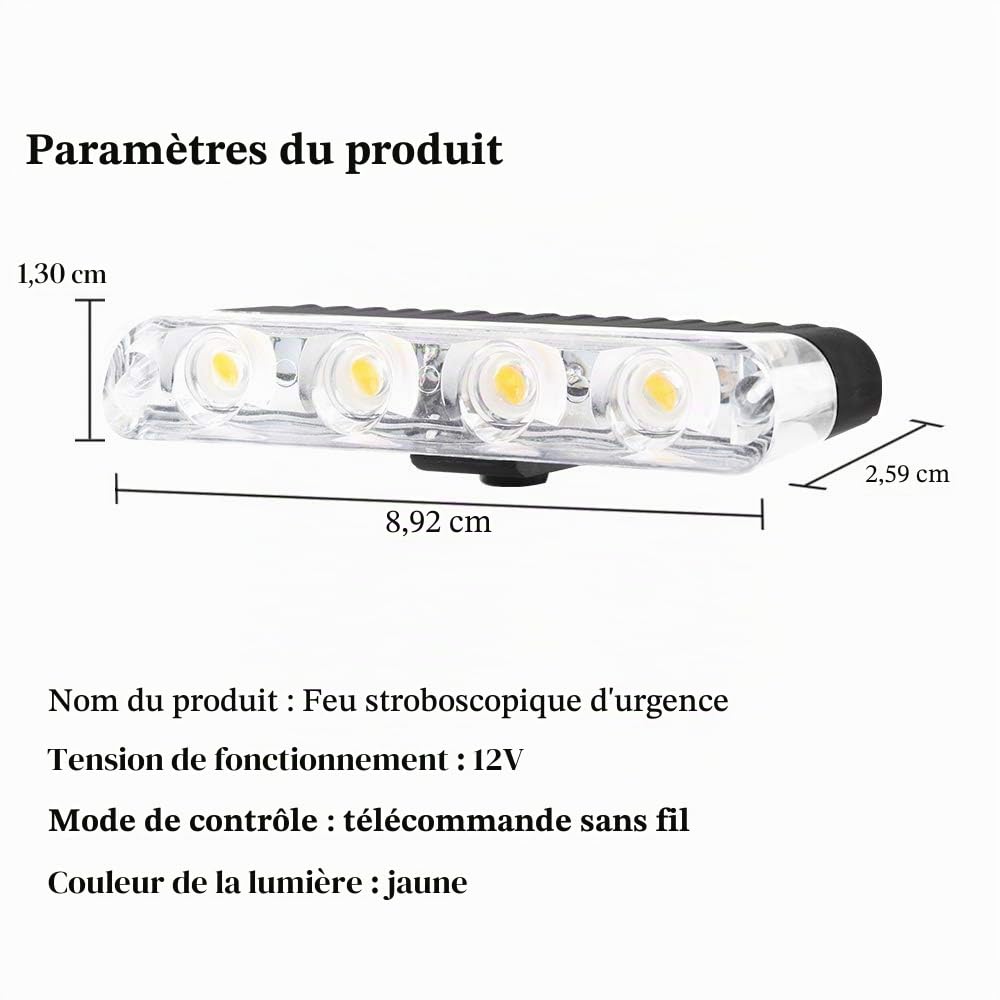 Paramètres du produit

1,30 cm

2,59 cm

8,92 cm

Nom du produit : Feu stroboscopique d'urgence

Tension de fonctionnement : 12V

Mode de contrôle : télécommande sans fil

Couleur de la lumière : jaune